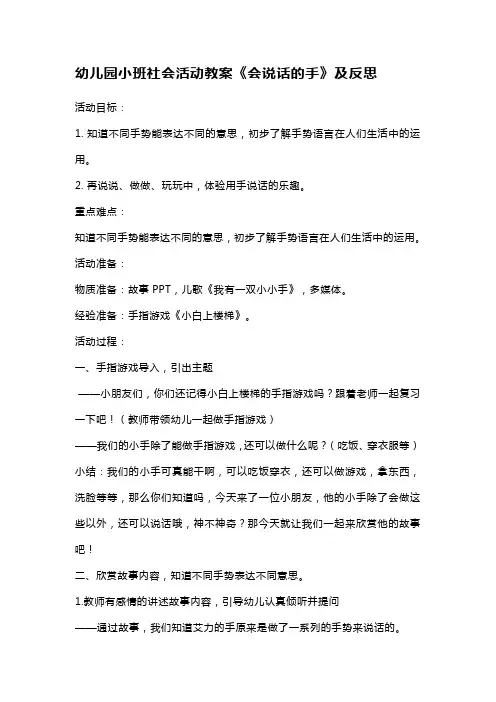 幼儿园小班社会活动教案《会说话的手》及反思

活动目标：

1. 知道不同手势能表达不同的意思，初步了解手势语言在人们生活中的运用。

2. 再说说、做做、玩玩中，体验用手说话的乐趣。

重点难点：

知道不同手势能表达不同的意思，初步了解手势语言在人们生活中的运用。

活动准备：

物质准备：故事 PPT，儿歌《我有一双小小手》，多媒体。

经验准备：手指游戏《小白上楼梯》。

活动过程：

一、手指游戏导入，引出主题

——小朋友们，你们还记得小白上楼梯的手指游戏吗？跟着老师一起复习一下吧！（教师带领幼儿一起做手指游戏）

——我们的小手除了能做手指游戏，还可以做什么呢？（吃饭、穿衣服等）

小结：我们的小手可真能干啊，可以吃饭穿衣，还可以做游戏，拿东西，洗脸等等，那么你们知道吗，今天来了一位小朋友，他的小手除了会做这些以外，还可以说话哦，神不神奇？那今天就让我们一起来欣赏他的故事吧！

二、欣赏故事内容，知道不同手势表达不同意思。

1.教师有感情的讲述故事内容，引导幼儿认真倾听并提问

——通过故事，我们知道艾力的手原来是做了一系列的手势来说话的。